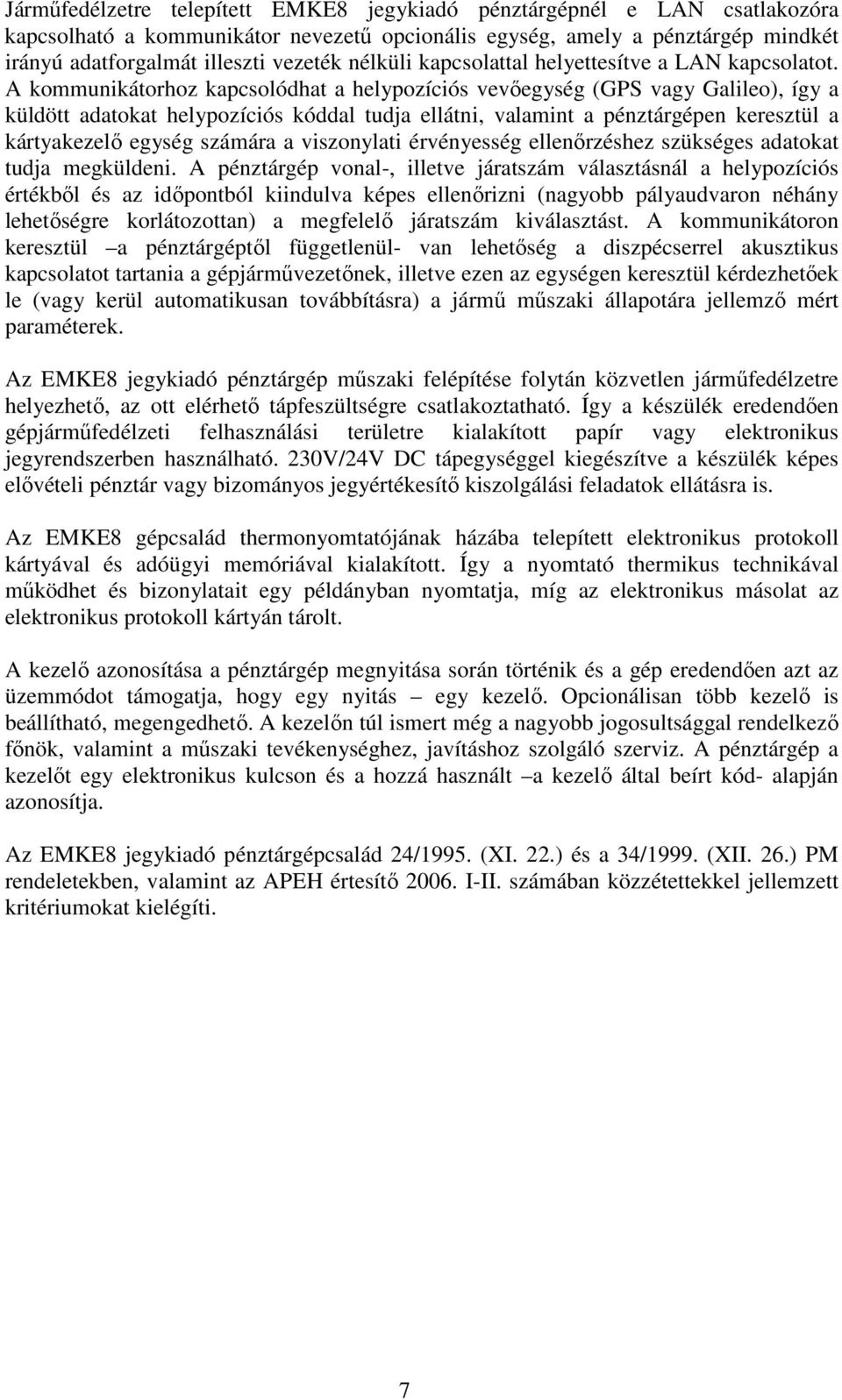 Járműfedélzetre telepített EMKE8 jegykiadó pénztárgépnél e LAN csatlakozóra kapcsolható a kommunikátor nevezetű opcionális egység, amely a pénztárgép mindkét irányú adatforgalmát illeszti vezeték nélküli kapcsolattal helyettesítve a LAN kapcsolatot. A kommunikátorhoz kapcsolódhat a helypozíciós vevőegység (GPS vagy Galileo), így a küldött adatokat helypozíciós kóddal tudja ellátni, valamint a pénztárgépen keresztül a kártyakezelő egység számára a viszonylati érvényesség ellenőrzéshez szükséges adatokat tudja megküldeni. A pénztárgép vonal-, illetve járatszám választásnál a helypozíciós értékből és az időpontból kiindulva képes ellenőrizni (nagyobb pályaudvaron néhány lehetőségre korlátozottan) a megfelelő járatszám kiválasztást. A kommunikátoron keresztül –a pénztárgéptől függetlenül- van lehetőség a diszpécserrel akusztikus kapcsolatot tartania a gépjárművezetőnek, illetve ezen az egységen keresztül kérdezhetőek le (vagy kerül automatikusan továbbításra) a jármű műszaki állapotára jellemző mért paraméterek.

Az EMKE8 jegykiadó pénztárgép műszaki felépítése folytán közvetlen járműfedélzetre helyezhető, az ott elérhető tápfeszültségre csatlakoztatható. Így a készülék eredendően gépjárműfedélzeti felhasználási területre kialakított papír vagy elektronikus jegyrendszerben használható. 230V/24V DC tápegységgel kiegészítve a készülék képes elővételi pénztár vagy bizományos jegyértékesítő kiszolgálási feladatok ellátásra is.

Az EMKE8 gépcsalád thermonyomtatójának házába telepített elektronikus protokoll kártyával és adóügyi memóriával kialakított. Így a nyomtató thermikus technikával működhet és bizonylatait egy példányban nyomtatja, míg az elektronikus másolat az elektronikus protokoll kártyán tárolt.

A kezelő azonosítása a pénztárgép megnyitása során történik és a gép eredendően azt az üzemmódot támogatja, hogy egy nyitás – egy kezelő. Opcionálisan több kezelő is beállítható, megengedhető. A kezelőn túl ismert még a nagyobb jogosultsággal rendelkező főnök, valamint a műszaki tevékenységhez, javításhoz szolgáló szerviz. A pénztárgép a kezelőt egy elektronikus kulcson és a hozzá használt –a kezelő által beírt kód- alapján azonosítja.

Az EMKE8 jegykiadó pénztárgépcsalád 24/1995. (XI. 22.) és a 34/1999. (XII. 26.) PM rendeletekben, valamint az APEH értesítő 2006. I-II. számában közzétettekkel jellemzett kritériumokat kielégíti.

7